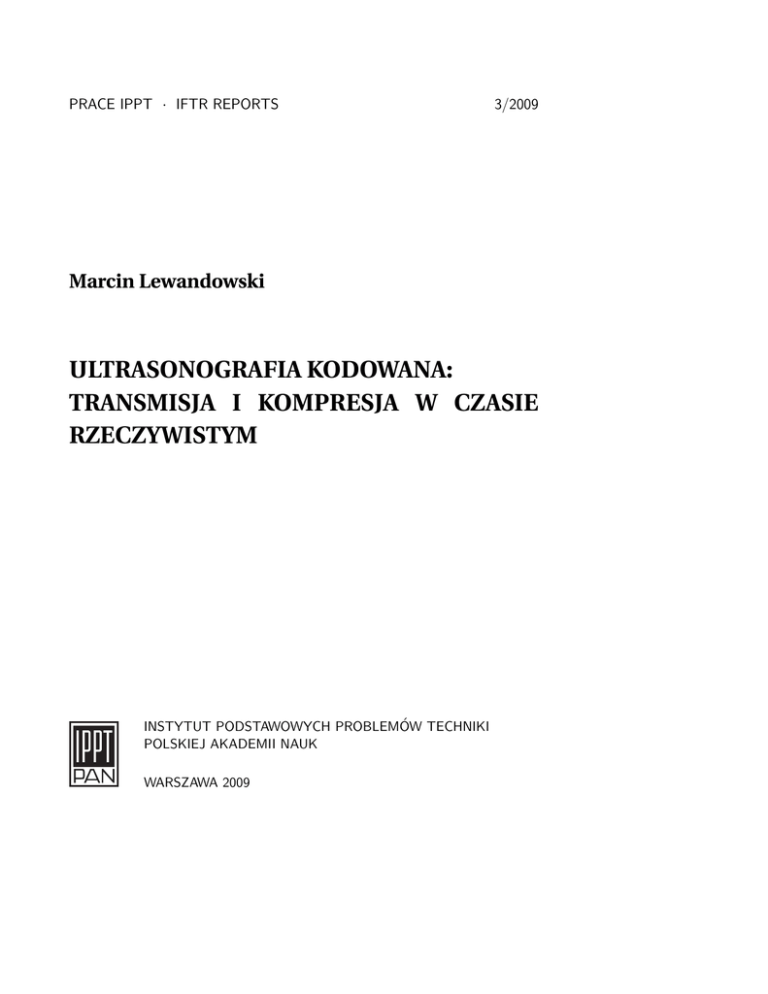 PRACE IPPT · IFTR REPORTS 3/2009

Marcin Lewandowski

ULTRASONOGRAFIA KODOWANA: TRANSMISJA I KOMPRESJA W CZASIE RZECZYWISTYM

IPPT
PAN

INSTYTUT PODSTAWOWYCH PROBLEMÓW TECHNIKI
POLSKIEJ AKADEMII NAUK

WARSZAWA 2009